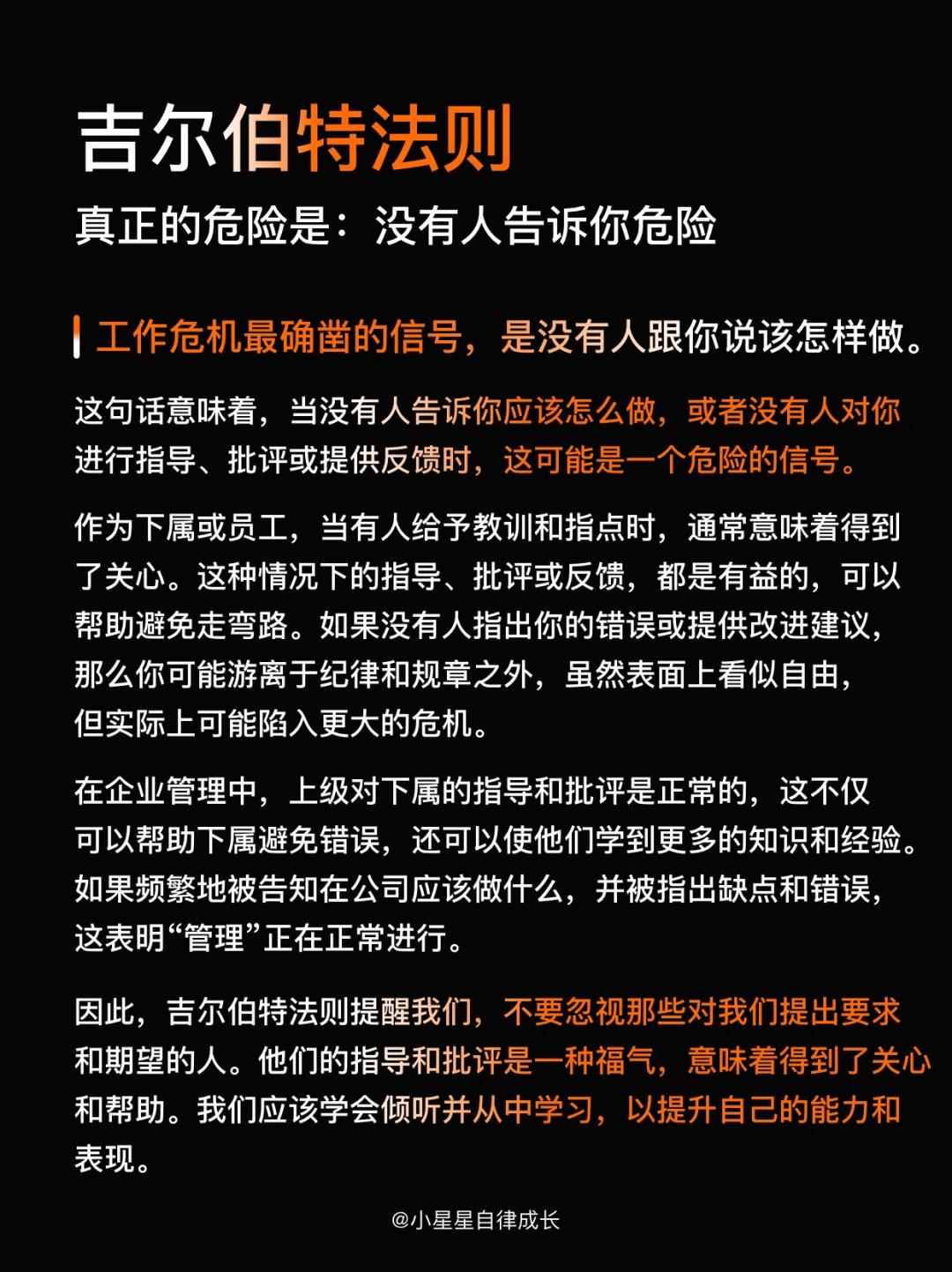 吉尔伯特法则

真正的危险是：没有人告诉你危险

工作危机最确凿的信号，是没有人跟你说该怎样做。

这句话意味着，当没有人告诉你应该怎么做，或者没有人对你进行指导、批评或提供反馈时，这可能是一个危险的信号。

作为下属或员工，当有人给予教训和指点时，通常意味着得到了关心。这种情况下的指导、批评或反馈，都是有益的，可以帮助避免走弯路。如果没有人指出你的错误或提供改进建议，那么你可能游离于纪律和规章之外，虽然表面上看似自由，但实际上可能陷入更大的危机。

在企业管理中，上级对下属的指导和批评是正常的，这不仅可以帮助下属避免错误，还可以使他们学到更多的知识和经验。如果频繁地被告知在公司应该做什么，并被指出缺点和错误，这表明“管理”正在正常进行。

因此，吉尔伯特法则提醒我们，不要忽视那些对我们提出要求和期望的人。他们的指导和批评是一种福气，意味着得到了关心和帮助。我们应该学会倾听并从中学习，以提升自己的能力和表现。

@小星星自律成长